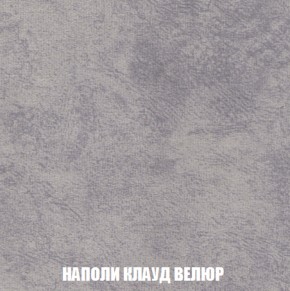 НАПОЛИ КЛАУД ВЕЛЮР